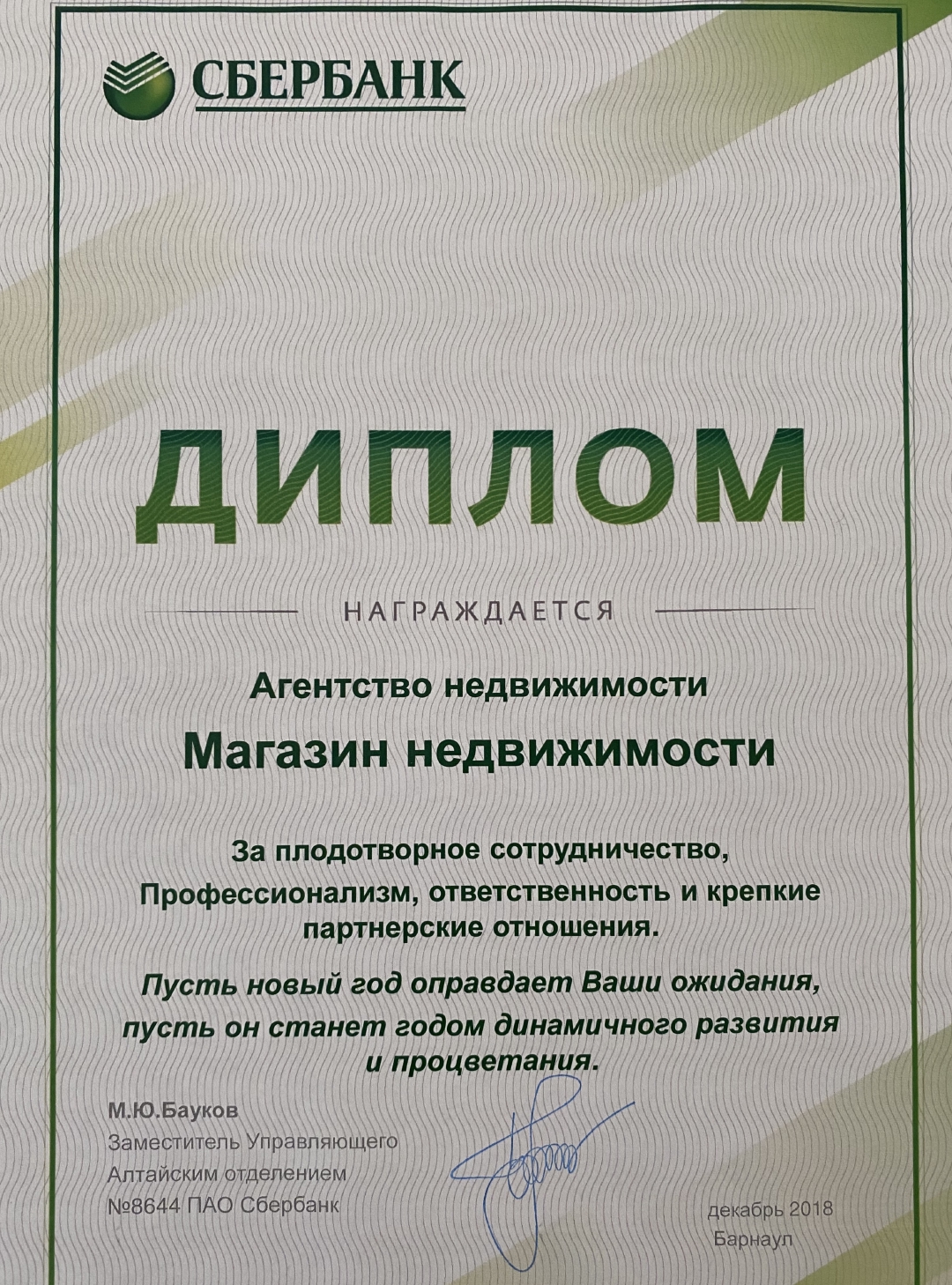 СБЕРБАНК

ДИПЛОМ

НАГРАЖДАЕТСЯ

Агентство недвижимости

Магазин недвижимости

За плодотворное сотрудничество, Профессионализм, ответственность и крепкие партнерские отношения.

Пусть новый год оправдает Ваши ожидания, пусть он станет годом динамичного развития и процветания.

М.Ю.Бауков
Заместитель Управляющего
Алтайским отделением
№8644 ПАО Сбербанк

декабрь 2018
Барнаул